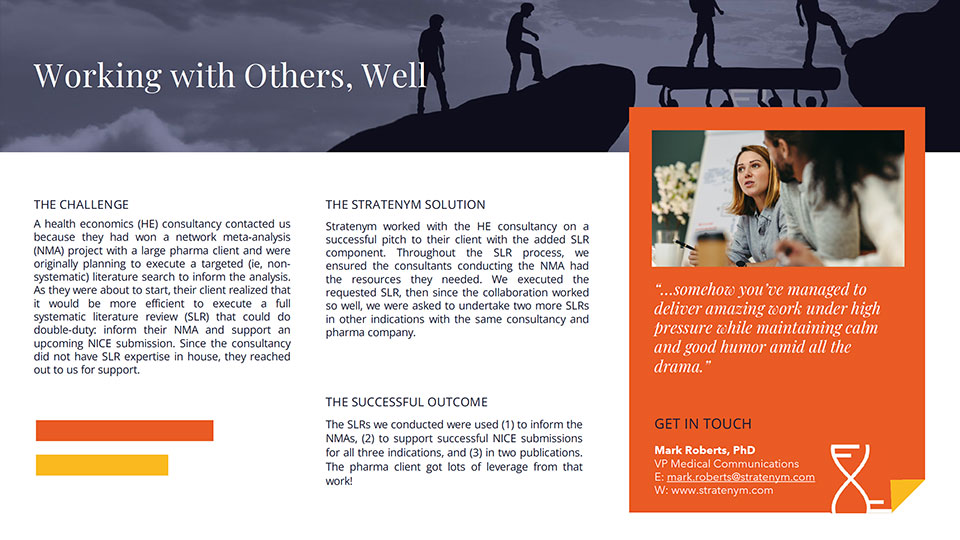 Working with Others, Well

THE CHALLENGE

A health economics (HE) consultancy contacted us because they had won a network meta-analysis (NMA) project with a large pharma client and were originally planning to execute a targeted (ie, non-systematic) literature search to inform the analysis. As they were about to start, their client realized that it would be more efficient to execute a full systematic literature review (SLR) that could do double-duty: inform their NMA and support an upcoming NICE submission. Since the consultancy did not have SLR expertise in house, they reached out to us for support.

THE STRATENYM SOLUTION

Stratenym worked with the HE consultancy on a successful pitch to their client with the added SLR component. Throughout the SLR process, we ensured the consultants conducting the NMA had the resources they needed. We executed the requested SLR, then since the collaboration worked so well, we were asked to undertake two more SLRs in other indications with the same consultancy and pharma company.

THE SUCCESSFUL OUTCOME

The SLRs we conducted were used (1) to inform the NMAs, (2) to support successful NICE submissions for all three indications, and (3) in two publications. The pharma client got lots of leverage from that work!

"...somehow you've managed to deliver amazing work under high pressure while maintaining calm and good humor amid all the drama."

GET IN TOUCH

Mark Roberts, PhD
VP Medical Communications
E: mark.roberts@stratenym.com
W: www.stratenym.com